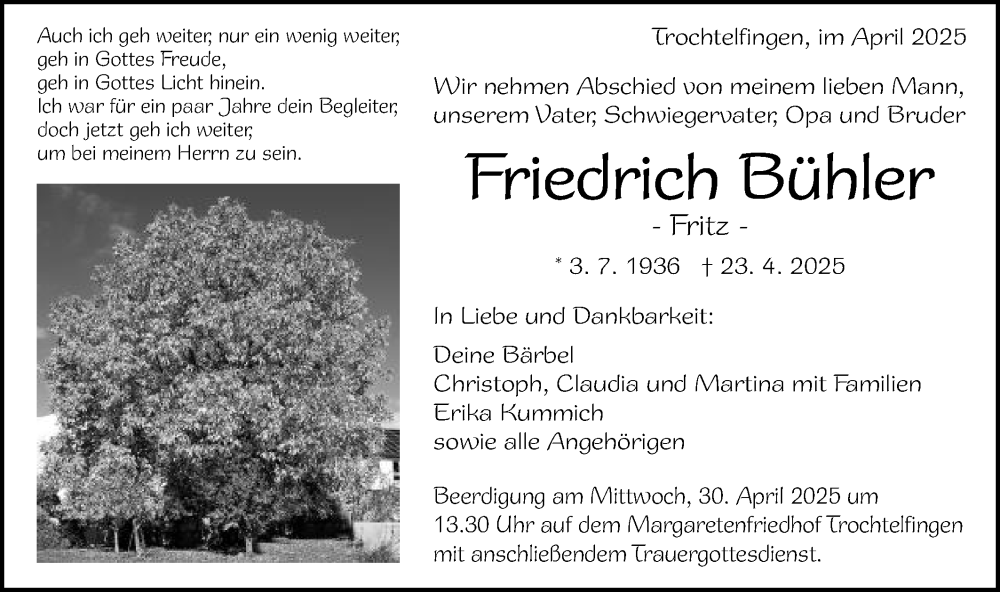 Auch ich geh weiter, nur ein wenig weiter,
geh in Gottes Freude,
geh in Gottes Licht hinein.
Ich war für ein paar Jahre dein Begleiter,
doch jetzt geh ich weiter,
um bei meinem Herrn zu sein.

Trochtelfingen, im April 2025

Wir nehmen Abschied von meinem lieben Mann, unserem Vater, Schwiegervater, Opa und Bruder

Friedrich Bühler

- Fritz -

* 3. 7. 1936 † 23. 4. 2025

In Liebe und Dankbarkeit:

Deine Bärbel
Christoph, Claudia und Martina mit Familien
Erika Kummich
sowie alle Angehörigen

Beerdigung am Mittwoch, 30. April 2025 um 13.30 Uhr auf dem Margaretenfriedhof Trochtelfingen mit anschließendem Trauergottesdienst.